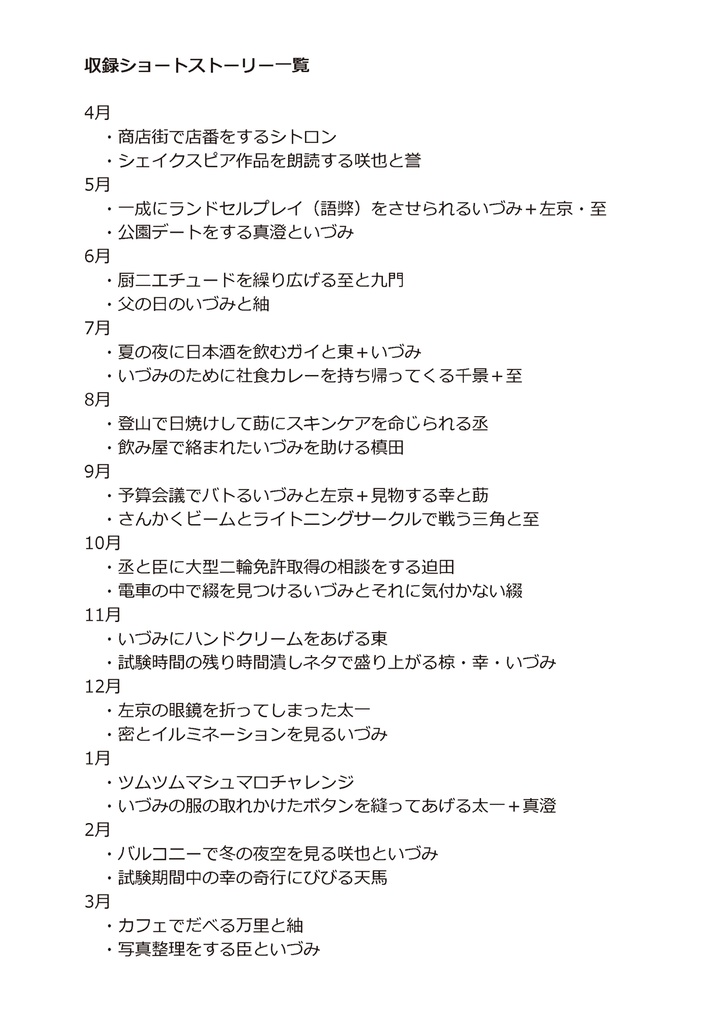 収録ショートストーリー一覧

4月
・商店街で店番をするシトロン
・シェイクスピア作品を朗読する咲也と誉
5月
・一成にランドセルプレイ（語弊）をさせられるいづみ＋左京・至
・公園デートをする真澄といづみ
6月
・厨二エチュードを繰り広げる至と九門
・父の日のいづみと紬
7月
・夏の夜に日本酒を飲むガイと東＋いづみ
・いづみのために社食カレーを持ち帰ってくる千景＋至
8月
・登山で日焼けして莇にスキンケアを命じられる丞
・飲み屋で絡まれたいづみを助ける槙田
9月
・予算会議でバトるいづみと左京＋見物する幸と莇
・さんかくビームとライトニングサークルで戦う三角と至
10月
・丞と臣に大型二輪免許取得の相談をする迫田
・電車の中で綴を見つけるいづみとそれに気付かない綴
11月
・いづみにハンドクリームをあげる東
・試験時間の残り時間潰しネタで盛り上がる椋・幸・いづみ
12月
・左京の眼鏡を折ってしまった太一
・密とイルミネーションを見るいづみ
1月
・ツムツムマシュマロチャレンジ
・いづみの服の取れかけたボタンを縫ってあげる太一＋真澄
2月
・バルコニーで冬の夜空を見る咲也といづみ
・試験期間中の幸の奇行にびびる天馬
3月
・カフェでだべる万里と紬
・写真整理をする臣といづみ